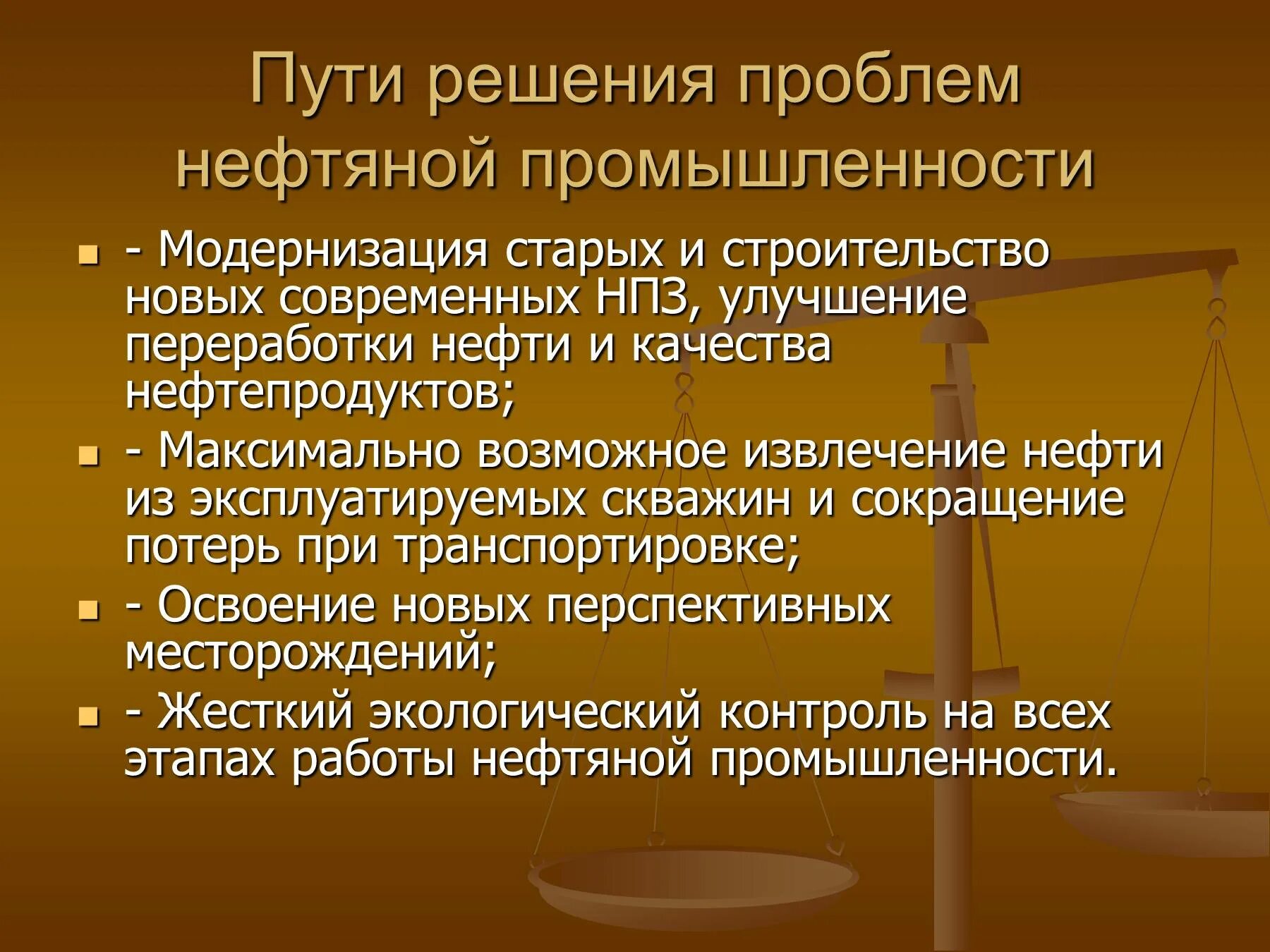 Пути решения проблем нефтяной промышленности

- Модернизация старых и строительство новых современных НПЗ, улучшение переработки нефти и качества нефтепродуктов;

- Максимально возможное извлечение нефти из эксплуатируемых скважин и сокращение потерь при транспортировке;

- Освоение новых перспективных месторождений;

- Жесткий экологический контроль на всех этапах работы нефтяной промышленности.